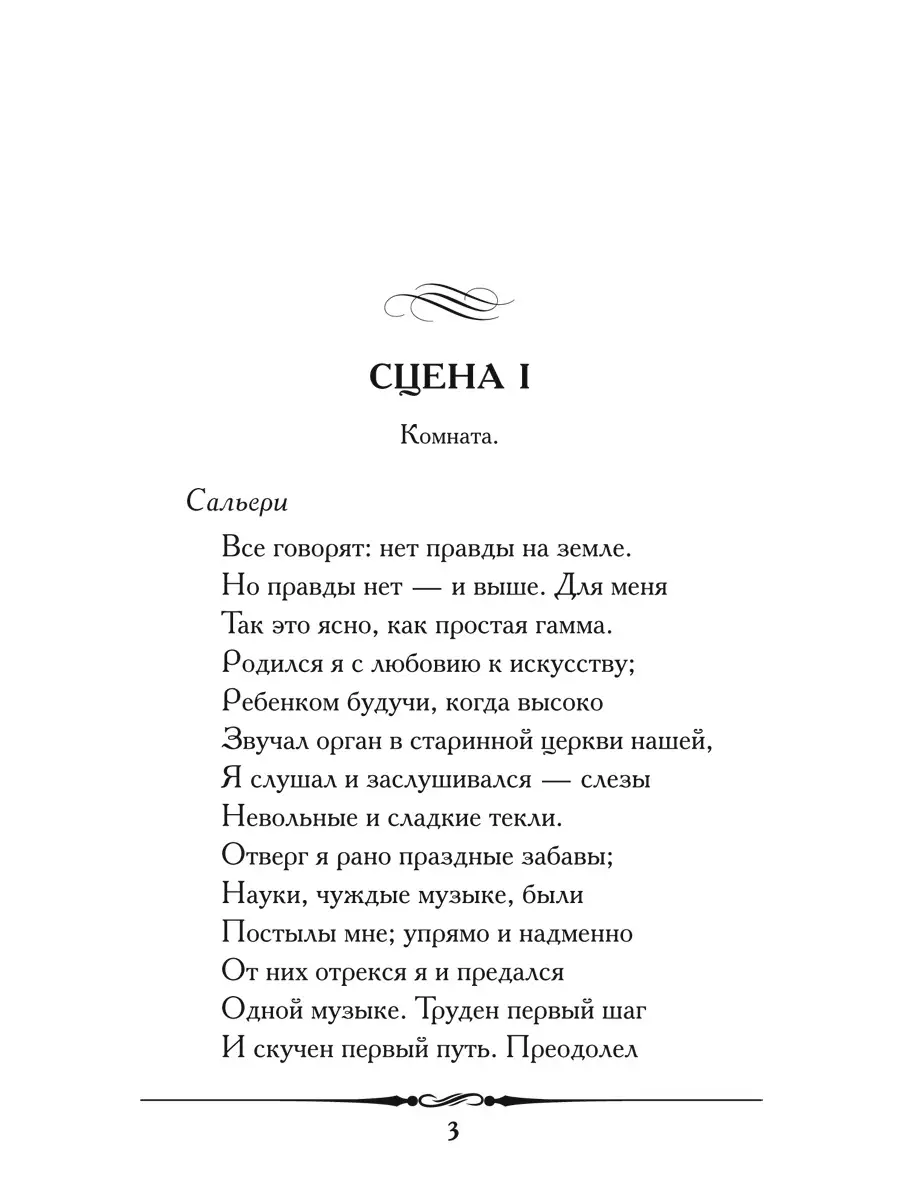 СЦЕНА I

Комната.

Сальери

Все говорят: нет правды на земле.
Но правды нет — и выше. Для меня
Так это ясно, как простая гамма.
Родился я с любовию к искусству;
Ребенком будучи, когда высоко
Звучал орган в старинной церкви нашей,
Я слушал и заслушивался — слезы
Невольные и сладкие текли.
Отверг я рано праздные забавы;
Науки, чуждые музыке, были
Постылы мне; упрямо и надменно
От них отрекся я и предался
Одной музыке. Труден первый шаг
И скучен первый путь. Преодолел

3